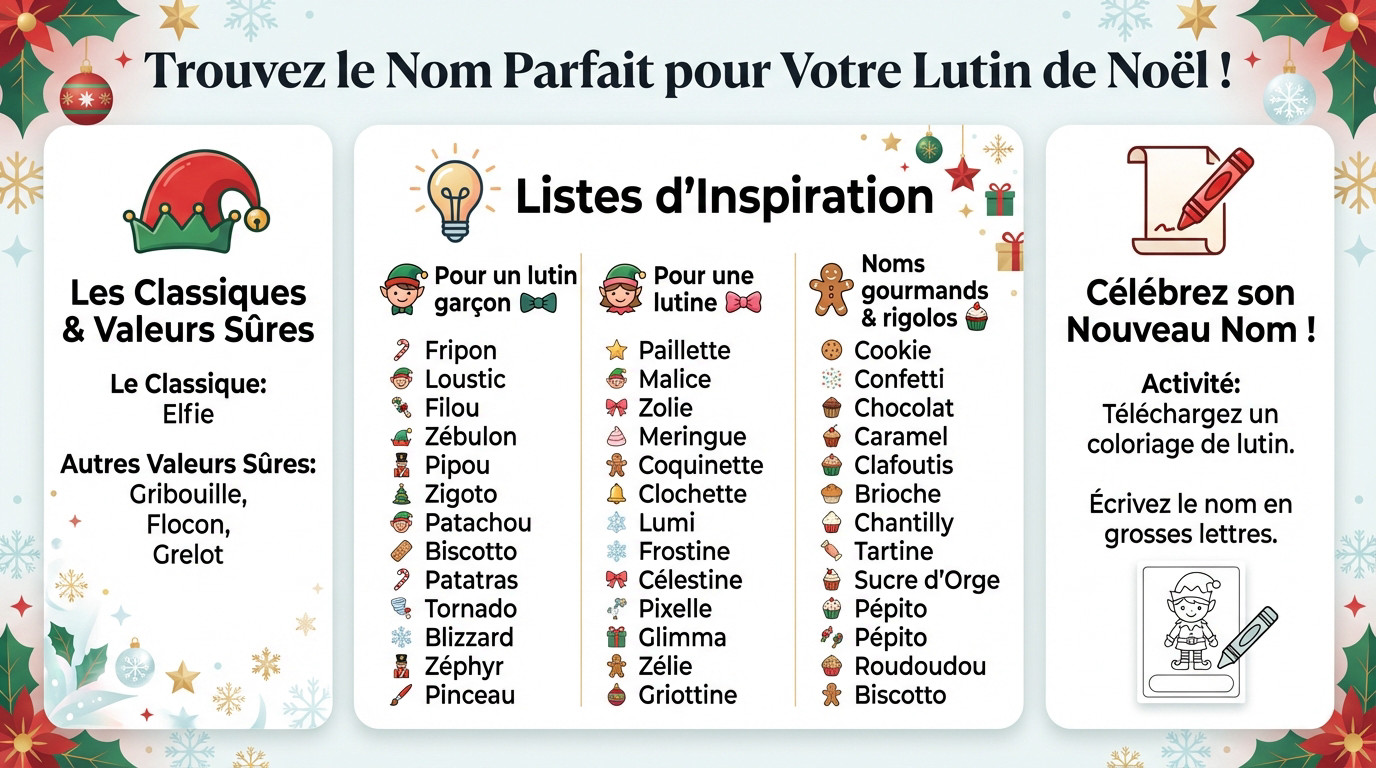 Trouvez le Nom Parfait pour Votre Lutin de Noël !

Les Classiques & Valeurs Sûres

Le Classique:
Elfie

Autres Valeurs Sûres:
Gribouille,
Flocon,
Grelot

Listes d'Inspiration

Pour un lutin garçon
Fripon
Loustic
Filou
Zébulon
Pipou
Zigoto
Patachou
Biscotto
Patatras
Tornado
Blizzard
Zéphyr
Pinceau

Pour une lutine
Paillette
Malice
Zolie
Meringue
Coquinette
Clochette
Lumi
Frostine
Célestine
Pixelle
Glimma
Zélie
Griottine

Noms gourmands & rigolos
Cookie
Confetti
Chocolat
Caramel
Clafoutis
Brioche
Chantilly
Tartine
Sucre d'Orge
Pépito
Pépito
Roudoudou
Biscotto

Célébrez son Nouveau Nom !

Activité:
Téléchargez un coloriage de lutin.

Écrivez le nom en grosses lettres.